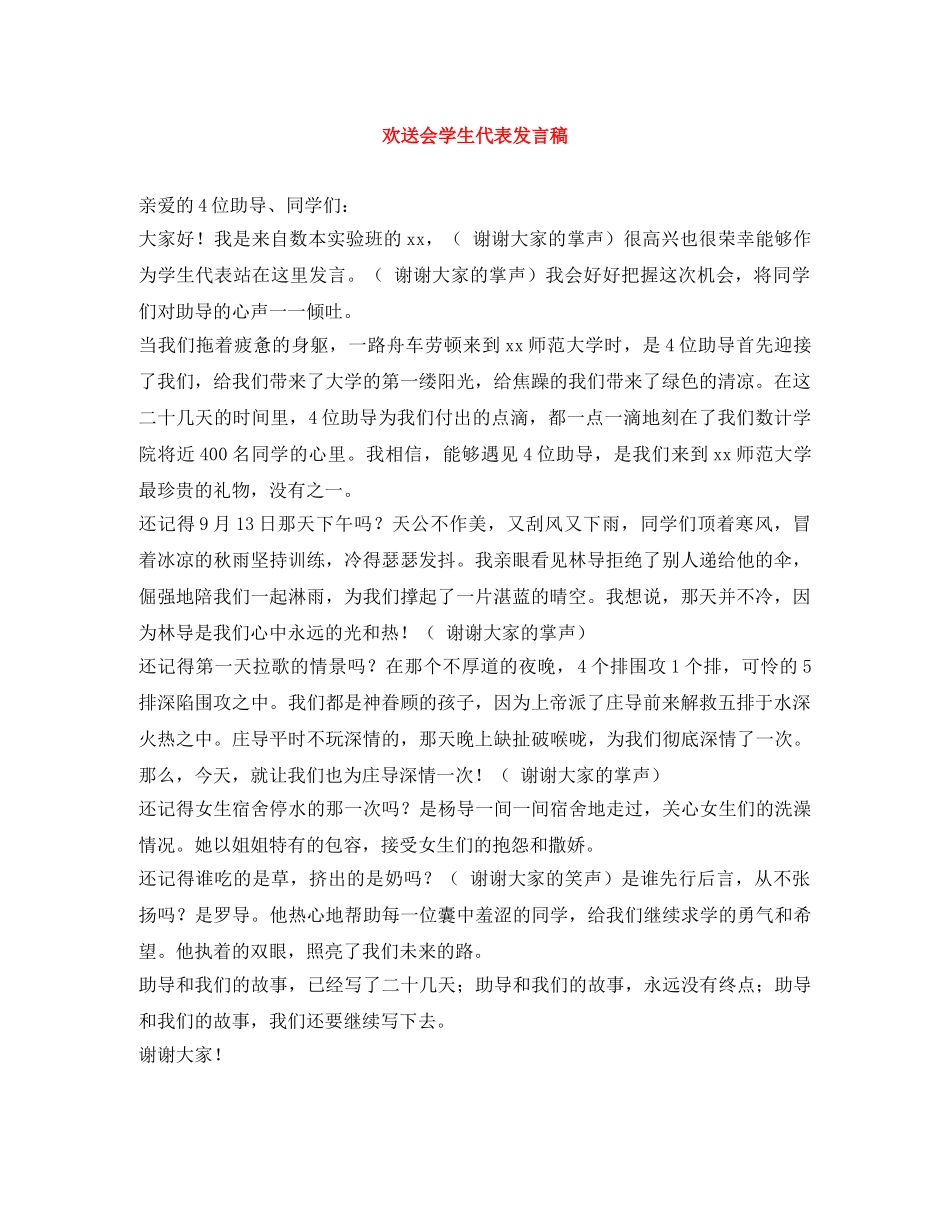 欢送会学生代表发言稿

亲爱的4位助导、同学们：

大家好！我是来自数本实验班的xx，（ 谢谢大家的掌声）很高兴也很荣幸能够作为学生代表站在这里发言。（ 谢谢大家的掌声）我会好好把握这次机会，将同学们对助导的心声一一倾吐。

当我们拖着疲惫的身躯，一路舟车劳顿来到xx师范大学时，是4位助导首先迎接了我们，给我们带来了大学的第一缕阳光，给焦躁的我们带来了绿色的清凉。在这二十几天的时间里，4位助导为我们付出的点滴，都一点一滴地刻在了我们数计学院将近400名同学的心里。我相信，能够遇见4位助导，是我们来到xx师范大学最珍贵的礼物，没有之一。

还记得9月13日那天下午吗？天公不作美，又刮风又下雨，同学们顶着寒风，冒着冰凉的秋雨坚持训练，冷得瑟瑟发抖。我亲眼看见林导拒绝了别人递给他的伞，倔强地陪我们一起淋雨，为我们撑起了一片湛蓝的晴空。我想说，那天并不冷，因为林导是我们心中永远的光和热！（ 谢谢大家的掌声）

还记得第一天拉歌的情景吗？在那个不厚道的夜晚，4个排围攻1个排，可怜的5排深陷围攻之中。我们都是神眷顾的孩子，因为上帝派了庄导前来解救五排于水深火热之中。庄导平时不玩深情的，那天晚上缺扯破喉咙，为我们彻底深情了一次。那么，今天，就让我们也为庄导深情一次！（ 谢谢大家的掌声）

还记得女生宿舍停水的那一次吗？是杨导一间一间宿舍地走过，关心女生们的洗澡情况。她以姐姐特有的包容，接受女生们的抱怨和撒娇。

还记得谁吃的是草，挤出的是奶吗？（ 谢谢大家的笑声）是谁先行后言，从不张扬吗？是罗导。他热心地帮助每一位囊中羞涩的同学，给我们继续求学的勇气和希望。他执着的双眼，照亮了我们未来的路。

助导和我们的故事，已经写了二十几天；助导和我们的故事，永远没有终点；助导和我们的故事，我们还要继续写下去。

谢谢大家！